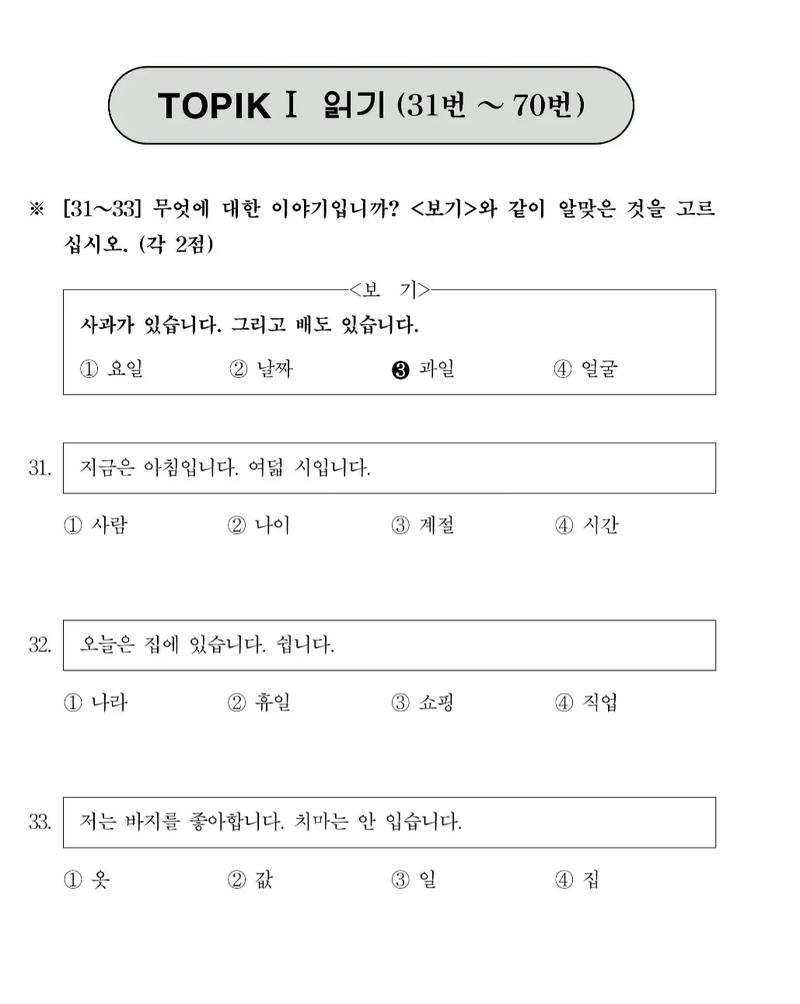 TOPIK Ⅰ 읽기 (31번 ~ 70번)

※ [31~33] 무엇에 대한 이야기입니까? <보기>와 같이 알맞은 것을 고르십시오. (각 2점)

<보 기>

사과가 있습니다. 그리고 배도 있습니다.

① 요일 ② 날짜 ❸ 과일 ④ 얼굴

31. 지금은 아침입니다. 여덟 시입니다.

① 사람 ② 나이 ③ 계절 ④ 시간

32. 오늘은 집에 있습니다. 쉽니다.

① 나라 ② 휴일 ③ 쇼핑 ④ 직업

33. 저는 바지를 좋아합니다. 치마는 안 입습니다.

① 옷 ② 값 ③ 일 ④ 집